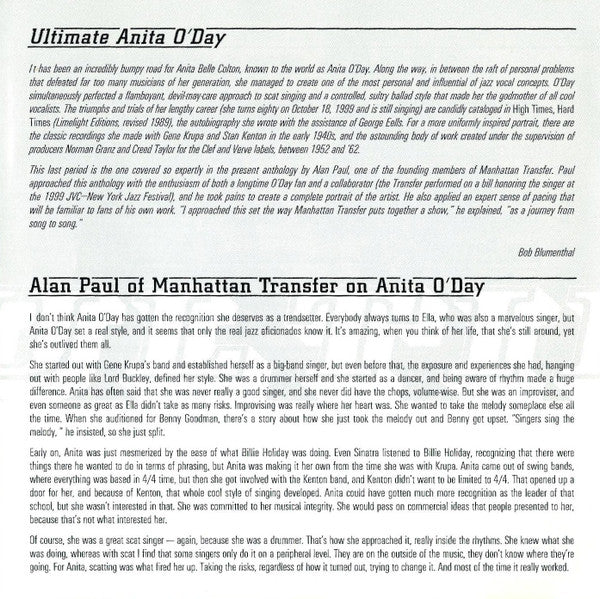 Ultimate Anita O'Day

It has been an incredibly bumpy road for Anita Belle Colton, known to the world as Anita O'Day. Along the way, in between the raft of personal problems that defeated far too many musicians of her generation, she managed to create one of the most personal and influential of jazz vocal concepts. O'Day simultaneously perfected a flamboyant, devil-may-care approach to scat singing and a controlled, sultry ballad style that made her the godmother of all cool vocalists. The triumphs and trials of her lengthy career (she turns eighty on October 18, 1999 and is still singing) are candidly cataloged in High Times, Hard Times (Limelight Editions, revised 1989), the autobiography she wrote with the assistance of George Eells. For a more uniformly inspired portrait, there are the classic recordings she made with Gene Krupa and Stan Kenton in the early 1940s, and the astounding body of work created under the supervision of producers Norman Granz and Creed Taylor for the Clef and Verve labels, between 1952 and '62.

This last period is the one covered so expertly in the present anthology by Alan Paul, one of the founding members of Manhattan Transfer. Paul approached this anthology with the enthusiasm of both a longtime O'Day fan and a collaborator (the Transfer performed on a bill honoring the singer at the 1999 JVC—New York Jazz Festival), and he took pains to create a complete portrait of the artist. He also applied an expert sense of pacing that will be familiar to fans of his own work. "I approached this set the way Manhattan Transfer puts together a show," he explained, "as a journey from song to song."

Bob Blumenthal

Alan Paul of Manhattan Transfer on Anita O'Day

I don't think Anita O'Day has gotten the recognition she deserves as a trendsetter. Everybody always turns to Ella, who was also a marvelous singer, but Anita O'Day set a real style, and it seems that only the real jazz aficionados know it. It's amazing, when you think of her life, that she's still around, yet she's outlived them all.

She started out with Gene Krupa's band and established herself as a big-band singer, but even before that, the exposure and experiences she had, hanging out with people like Lord Buckley, defined her style. She was a drummer herself and she started as a dancer, and being aware of rhythm made a huge difference. Anita has often said that she was never really a good singer, and she never did have the chops, volume-wise. But she was an improviser, and even someone as great as Ella didn't take as many risks. Improvising was really where her heart was. She wanted to take the melody someplace else all the time. When she auditioned for Benny Goodman, there's a story about how she just took the melody out and Benny got upset. "Singers sing the melody," he insisted, so she just split.

Early on, Anita was just mesmerized by the ease of what Billie Holiday was doing. Even Sinatra listened to Billie Holiday, recognizing that there were things there he wanted to do in terms of phrasing, but Anita was making it her own from the time she was with Krupa. Anita came out of swing bands, where everything was based in 4/4 time, but then she got involved with the Kenton band, and Kenton didn't want to be limited to 4/4. That opened up a door for her, and because of Kenton, that whole cool style of singing developed. Anita could have gotten much more recognition as the leader of that school, but she wasn't interested in that. She was committed to her musical integrity. She would pass on commercial ideas that people presented to her, because that's not what interested her.

Of course, she was a great scat singer — again, because she was a drummer. That's how she approached it, really inside the rhythms. She knew what she was doing, whereas with scat I find that some singers only do it on a peripheral level. They are on the outside of the music, they don't know where they're going. For Anita, scatting was what fired her up. Taking the risks, regardless of how it turned out, trying to change it. And most of the time it really worked.